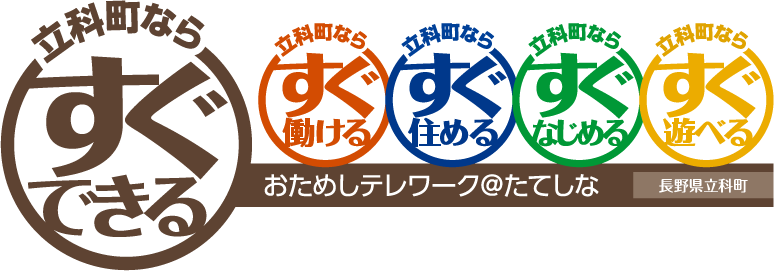 立科町なら
すぐ
できる

立科町なら
すぐ
働ける

立科町なら
すぐ
住める

立科町なら
すぐ
なじめる

立科町なら
すぐ
遊べる

おためしテレワーク＠たてしな

長野県立科町